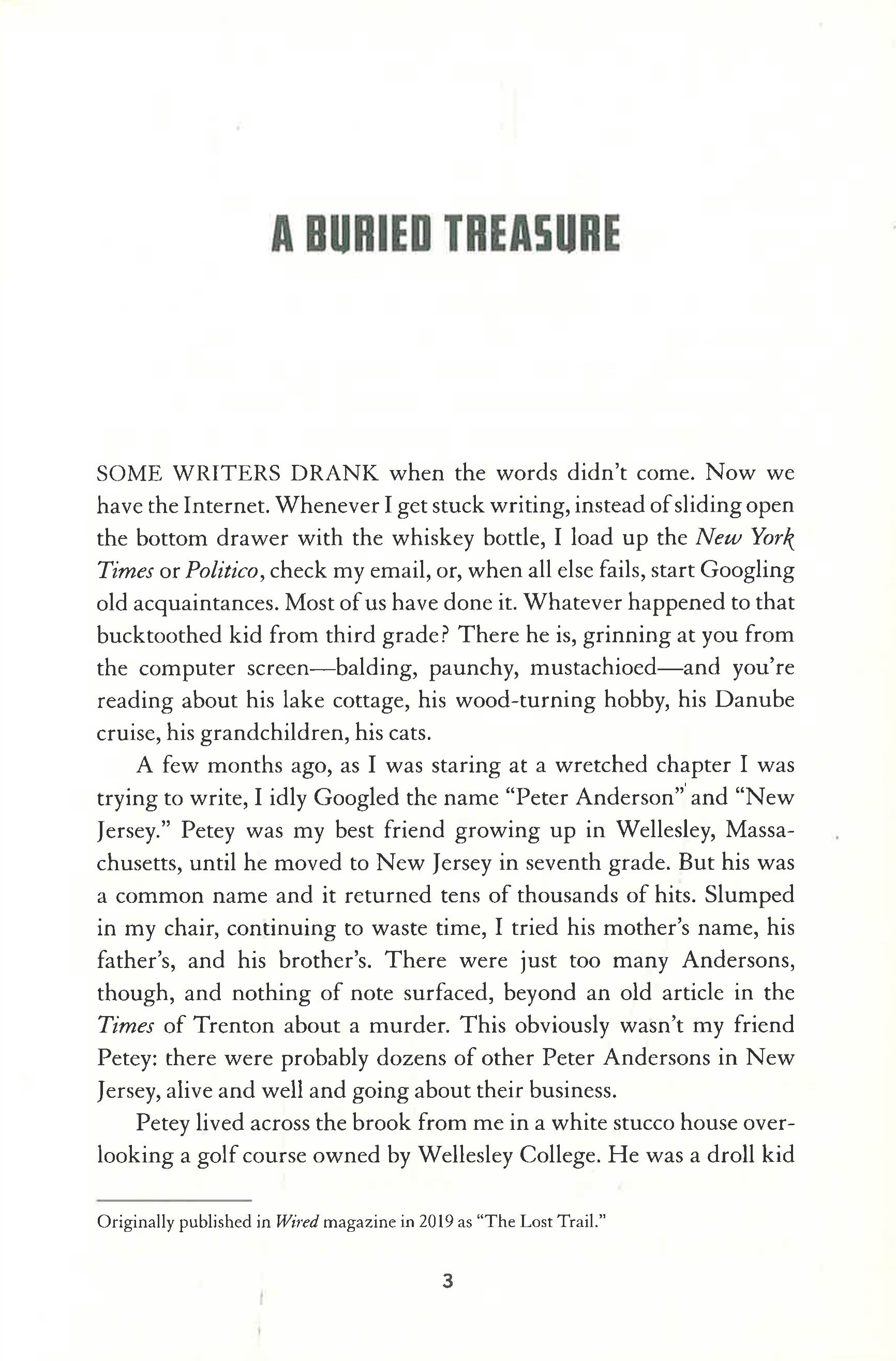 A BURIED TREASURE

SOME WRITERS DRANK when the words didn't come. Now we have the Internet. Whenever I get stuck writing, instead of sliding open the bottom drawer with the whiskey bottle, I load up the New York Times or Politico, check my email, or, when all else fails, start Googling old acquaintances. Most of us have done it. Whatever happened to that bucktoothed kid from third grade? There he is, grinning at you from the computer screen—balding, paunchy, mustachioed—and you're reading about his lake cottage, his wood-turning hobby, his Danube cruise, his grandchildren, his cats.

A few months ago, as I was staring at a wretched chapter I was trying to write, I idly Googled the name "Peter Anderson" and "New Jersey." Petey was my best friend growing up in Wellesley, Massachusetts, until he moved to New Jersey in seventh grade. But his was a common name and it returned tens of thousands of hits. Slumped in my chair, continuing to waste time, I tried his mother's name, his father's, and his brother's. There were just too many Andersons, though, and nothing of note surfaced, beyond an old article in the Times of Trenton about a murder. This obviously wasn't my friend Petey: there were probably dozens of other Peter Andersons in New Jersey, alive and well and going about their business.

Petey lived across the brook from me in a white stucco house overlooking a golf course owned by Wellesley College. He was a droll kid

Originally published in Wired magazine in 2019 as "The Lost Trail."

3